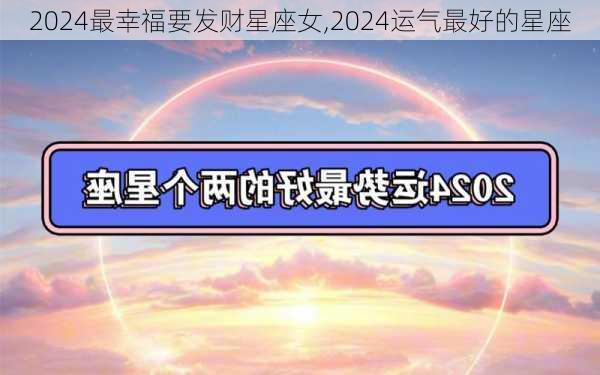 2024最幸福要发财星座女,2024运气最好的星座

2024运势最好的两个星座